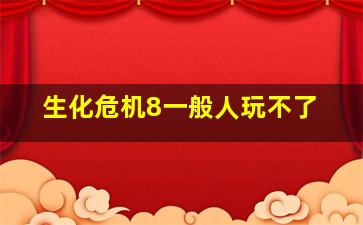 生化危机8一般人玩不了